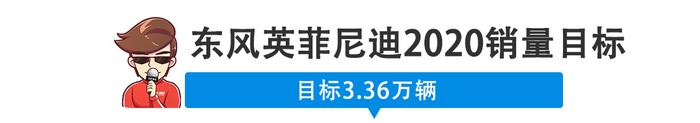 东风英菲尼迪2020销量目标

目标3.36万辆